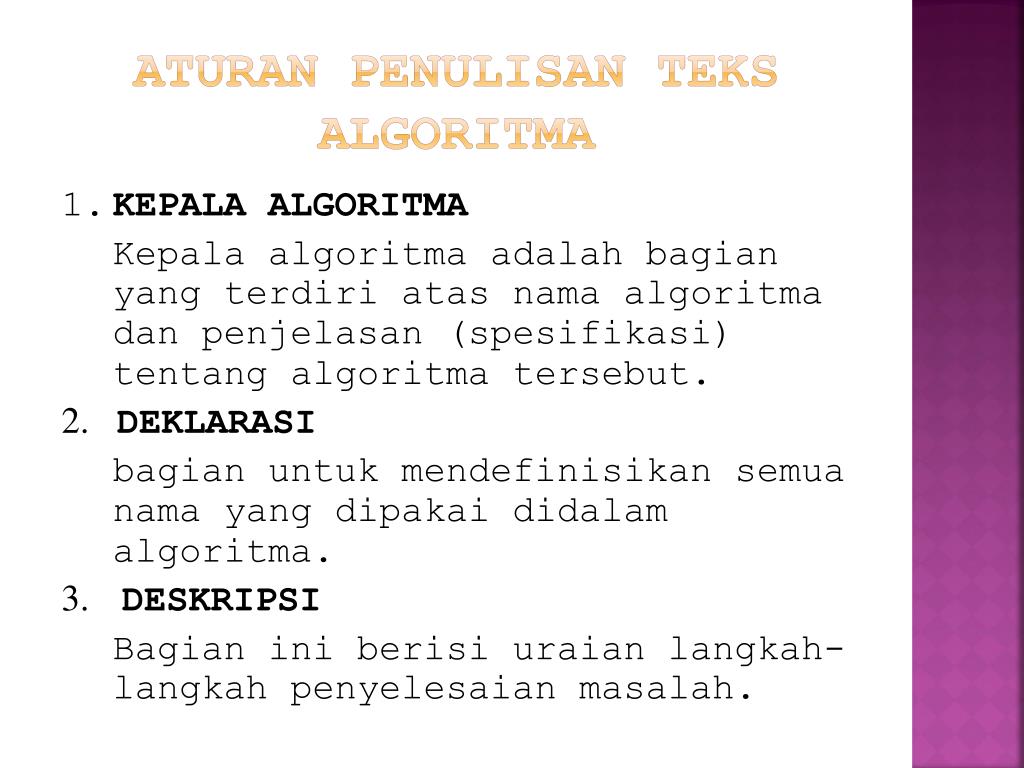 ATURAN PENULISAN TEKS ALGORITMA

1. KEPALA ALGORITMA

Kepala algoritma adalah bagian yang terdiri atas nama algoritma dan penjelasan (spesifikasi) tentang algoritma tersebut.

2. DEKLARASI

bagian untuk mendefinisikan semua nama yang dipakai didalam algoritma.

3. DESKRIPSI

Bagian ini berisi uraian langkah-langkah penyelesaian masalah.